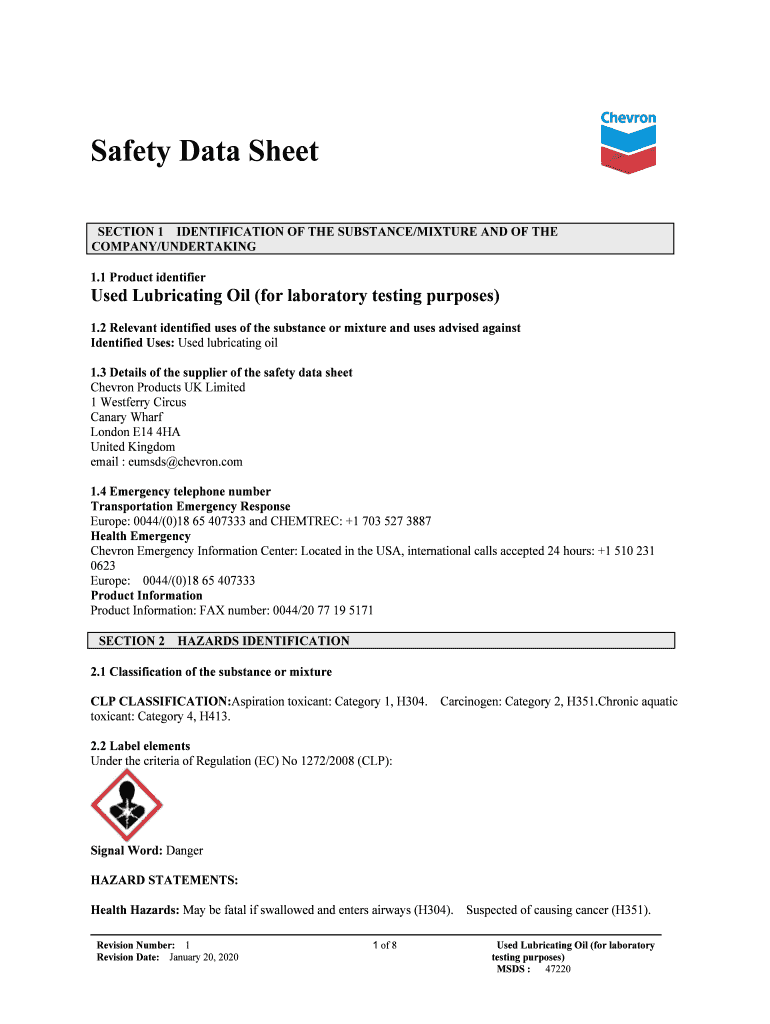 Chevron

Safety Data Sheet

SECTION 1 IDENTIFICATION OF THE SUBSTANCE/MIXTURE AND OF THE COMPANY/UNDERTAKING

1.1 Product identifier

Used Lubricating Oil (for laboratory testing purposes)

1.2 Relevant identified uses of the substance or mixture and uses advised against
Identified Uses: Used lubricating oil

1.3 Details of the supplier of the safety data sheet
Chevron Products UK Limited
1 Westferry Circus
Canary Wharf
London E14 4HA
United Kingdom
email : eumsds@chevron.com

1.4 Emergency telephone number
Transportation Emergency Response
Europe: 0044/(0)18 65 407333 and CHEMTREC: +1 703 527 3887
Health Emergency
Chevron Emergency Information Center: Located in the USA, international calls accepted 24 hours: +1 510 231 0623
Europe: 0044/(0)18 65 407333
Product Information
Product Information: FAX number: 0044/20 77 19 5171

SECTION 2 HAZARDS IDENTIFICATION

2.1 Classification of the substance or mixture

CLP CLASSIFICATION:Aspiration toxicant: Category 1, H304. Carcinogen: Category 2, H351.Chronic aquatic toxicant: Category 4, H413.

2.2 Label elements
Under the criteria of Regulation (EC) No 1272/2008 (CLP):

Signal Word: Danger

HAZARD STATEMENTS:

Health Hazards: May be fatal if swallowed and enters airways (H304). Suspected of causing cancer (H351).

Revision Number: 1
Revision Date: January 20, 2020

1 of 8

Used Lubricating Oil (for laboratory testing purposes)
MSDS : 47220